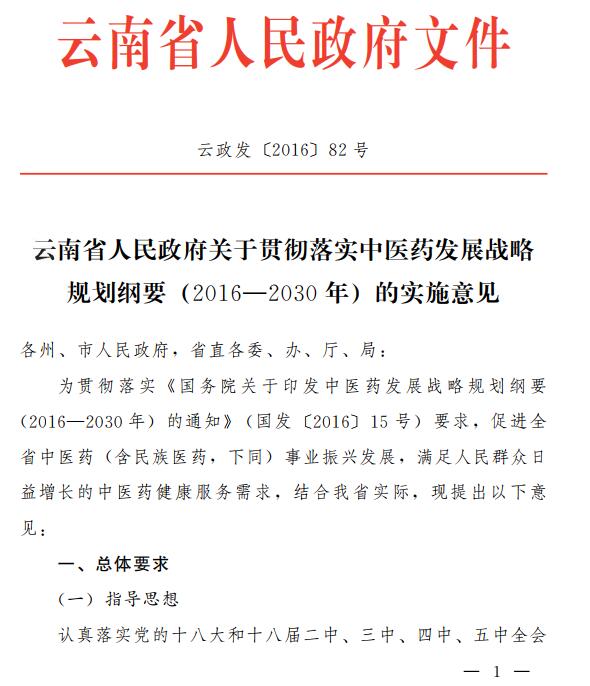 云南省人民政府文件

云政发〔2016〕82号

云南省人民政府关于贯彻落实中医药发展战略规划纲要（2016—2030年）的实施意见

各州、市人民政府，省直各委、办、厅、局：

为贯彻落实《国务院关于印发中医药发展战略规划纲要（2016—2030年）的通知》（国发〔2016〕15号）要求，促进全省中医药（含民族医药，下同）事业振兴发展，满足人民群众日益增长的中医药健康服务需求，结合我省实际，现提出以下意见：

一、总体要求

（一）指导思想

认真落实党的十八大和十八届二中、三中、四中、五中全会

— 1 —